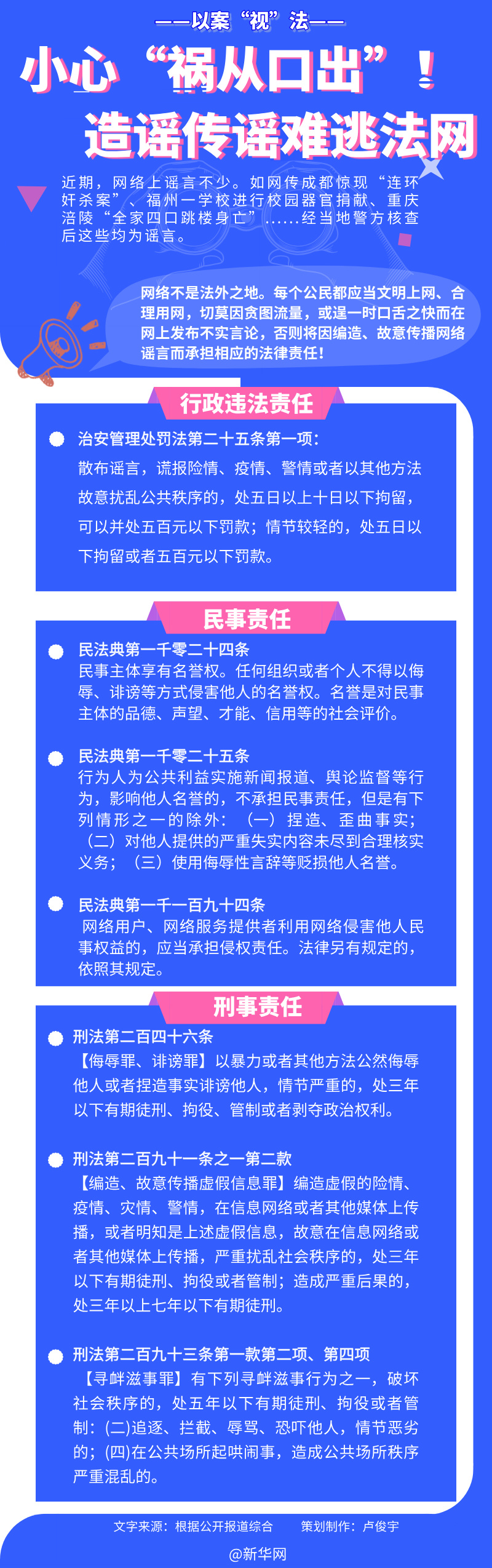 ——以案“视”法——

小心“祸从口出”！

造谣传谣难逃法网

近期，网络上谣言不少。如网传成都惊现“连环奸杀案”、福州一学校进行校园器官捐献、重庆涪陵“全家四口跳楼身亡”……经当地警方核查后这些均为谣言。

网络不是法外之地。每个公民都应当文明上网、合理用网，切莫因贪图流量，或逞一时口舌之快而在网上发布不实言论，否则将因编造、故意传播网络谣言而承担相应的法律责任！

行政违法责任

治安管理处罚法第二十五条第一项：

散布谣言，谎报险情、疫情、警情或者以其他方法故意扰乱公共秩序的，处五日以上十日以下拘留，可以并处五百元以下罚款；情节较轻的，处五日以下拘留或者五百元以下罚款。

民事责任

民法典第一千零二十四条
民事主体享有名誉权。任何组织或者个人不得以侮辱、诽谤等方式侵害他人的名誉权。名誉是对民事主体的品德、声望、才能、信用等的社会评价。

民法典第一千零二十五条
行为人为公共利益实施新闻报道、舆论监督等行为，影响他人名誉的，不承担民事责任，但是有下列情形之一的除外：（一）捏造、歪曲事实；（二）对他人提供的严重失实内容未尽到合理核实义务；（三）使用侮辱性言辞等贬损他人名誉。

民法典第一千一百九十四条
网络用户、网络服务提供者利用网络侵害他人民事权益的，应当承担侵权责任。法律另有规定的，依照其规定。

刑事责任

刑法第二百四十六条
【侮辱罪、诽谤罪】以暴力或者其他方法公然侮辱他人或者捏造事实诽谤他人，情节严重的，处三年以下有期徒刑、拘役、管制或者剥夺政治权利。

刑法第二百九十一条之一第二款
【编造、故意传播虚假信息罪】编造虚假的险情、疫情、灾情、警情，在信息网络或者其他媒体上传播，或者明知是上述虚假信息，故意在信息网络或者其他媒体上传播，严重扰乱社会秩序的，处三年以下有期徒刑、拘役或者管制；造成严重后果的，处三年以上七年以下有期徒刑。

刑法第二百九十三条第一款第二项、第四项
【寻衅滋事罪】有下列寻衅滋事行为之一，破坏社会秩序的，处五年以下有期徒刑、拘役或者管制：(二)追逐、拦截、辱骂、恐吓他人，情节恶劣的；(四)在公共场所起哄闹事，造成公共场所秩序严重混乱的。

文字来源：根据公开报道综合　策划制作：卢俊宇

@新华网